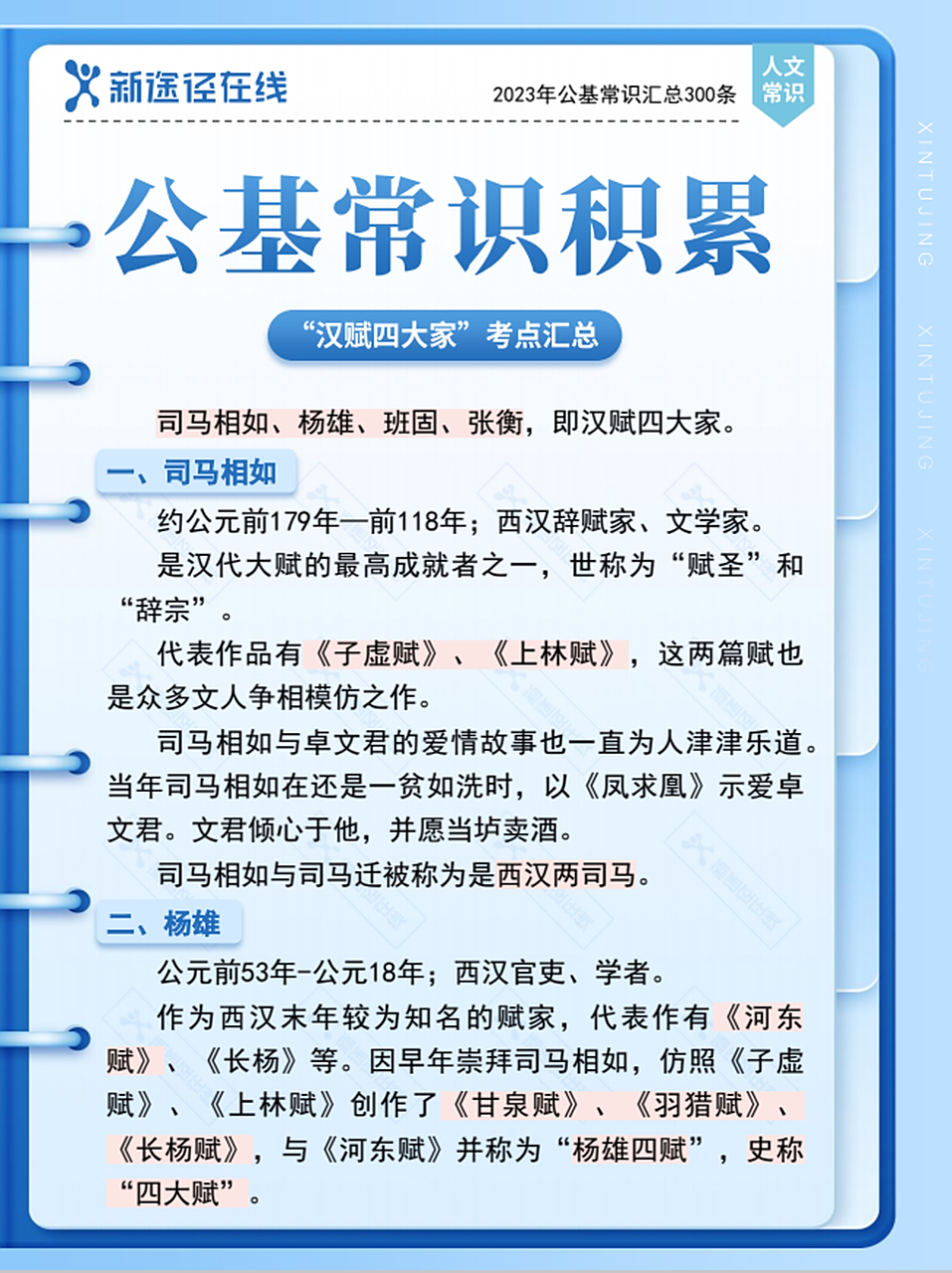 新途径在线

2023年公基常识汇总300条

人文常识

XINTUJING XINTUJING XINTUJING

公基常识积累

“汉赋四大家”考点汇总

司马相如、杨雄、班固、张衡，即汉赋四大家。

一、司马相如

约公元前179年—前118年；西汉辞赋家、文学家。

是汉代大赋的最高成就者之一，世称为“赋圣”和“辞宗”。

代表作品有《子虚赋》、《上林赋》，这两篇赋也是众多文人争相模仿之作。

司马相如与卓文君的爱情故事也一直为人津津乐道。当年司马相如在还是一贫如洗时，以《凤求凰》示爱卓文君。文君倾心于他，并愿当垆卖酒。

司马相如与司马迁被称为是西汉两司马。

二、杨雄

公元前53年-公元18年；西汉官吏、学者。

作为西汉末年较为知名的赋家，代表作有《河东赋》、《长杨》等。因早年崇拜司马相如，仿照《子虚赋》、《上林赋》创作了《甘泉赋》、《羽猎赋》、《长杨赋》，与《河东赋》并称为“杨雄四赋”，史称“四大赋”。